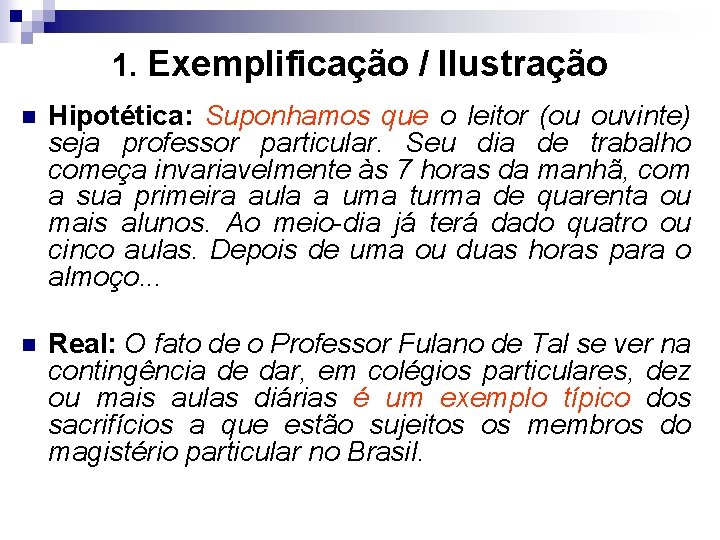 1. Exemplificação / Ilustração

• Hipotética: Suponhamos que o leitor (ou ouvinte) seja professor particular. Seu dia de trabalho começa invariavelmente às 7 horas da manhã, com a sua primeira aula a uma turma de quarenta ou mais alunos. Ao meio-dia já terá dado quatro ou cinco aulas. Depois de uma ou duas horas para o almoço...

• Real: O fato de o Professor Fulano de Tal se ver na contingência de dar, em colégios particulares, dez ou mais aulas diárias é um exemplo típico dos sacrifícios a que estão sujeitos os membros do magistério particular no Brasil.